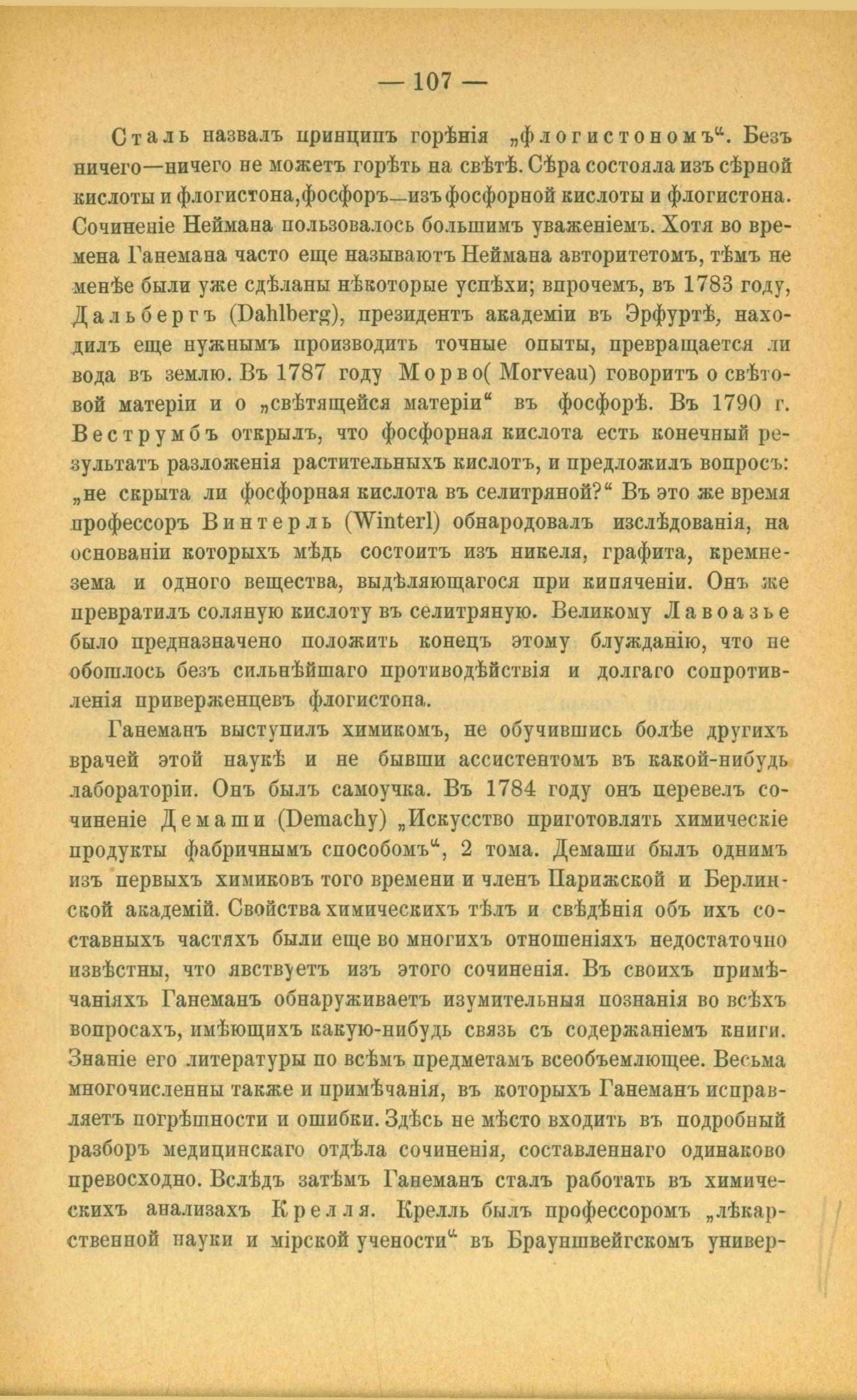 — 107 —

Сталь назвалъ принципъ горѣнія „флогистономъ“. Безъ ничего—ничего не можетъ горѣть на свѣтѣ. Сѣра состояла изъ сѣрной кислоты и флогистона, фосфоръ—изъ фосфорной кислоты и флогистона. Сочиненіе Неймана пользовалось большимъ уваженіемъ. Хотя во времена Ганемана часто еще называютъ Неймана авторитетомъ, тѣмъ не менѣе были уже сдѣланы нѣкоторые успѣхи; впрочемъ, въ 1783 году, Дальбергъ (Dahlberg), президентъ академіи въ Эрфуртѣ, находилъ еще нужнымъ производить точные опыты, превращается ли вода въ землю. Въ 1787 году Морво( Morveau) говоритъ о свѣтовой матеріи и о „свѣтящейся матеріи“ въ фосфорѣ. Въ 1790 г. Веструмбъ открылъ, что фосфорная кислота есть конечный результатъ разложенія растительныхъ кислотъ, и предложилъ вопросъ: „не скрыта ли фосфорная кислота въ селитряной?“ Въ это же время профессоръ Винтерль (Winterl) обнародовалъ изслѣдованія, на основаніи которыхъ мѣдь состоитъ изъ никеля, графита, кремнезема и одного вещества, выдѣляющагося при кипяченіи. Онъ же превратилъ соляную кислоту въ селитряную. Великому Лавоазье было предназначено положить конецъ этому блужданію, что не обошлось безъ сильнѣйшаго противодѣйствія и долгаго сопротивленія приверженцевъ флогистона.

Ганеманъ выступилъ химикомъ, не обучившись болѣе другихъ врачей этой наукѣ и не бывши ассистентомъ въ какой-нибудь лабораторіи. Онъ былъ самоучка. Въ 1784 году онъ перевелъ сочиненіе Демаши (Demachy) „Искусство приготовлять химическіе продукты фабричнымъ способомъ“, 2 тома. Демаши былъ однимъ изъ первыхъ химиковъ того времени и членъ Парижской и Берлинской академій. Свойства химическихъ тѣлъ и свѣдѣнія объ ихъ составныхъ частяхъ были еще во многихъ отношеніяхъ недостаточно извѣстны, что явствуетъ изъ этого сочиненія. Въ своихъ примѣчаніяхъ Ганеманъ обнаруживаетъ изумительныя познанія во всѣхъ вопросахъ, имѣющихъ какую-нибудь связь съ содержаніемъ книги. Знаніе его литературы по всѣмъ предметамъ всеобъемлющее. Весьма многочисленны также и примѣчанія, въ которыхъ Ганеманъ исправляетъ погрѣшности и ошибки. Здѣсь не мѣсто входить въ подробный разборъ медицинскаго отдѣла сочиненія, составленнаго одинаково превосходно. Вслѣдъ затѣмъ Ганеманъ сталъ работать въ химическихъ анализахъ Крелля. Крелль былъ профессоромъ „лѣкарственной науки и мірской учености“ въ Брауншвейгскомъ универ-